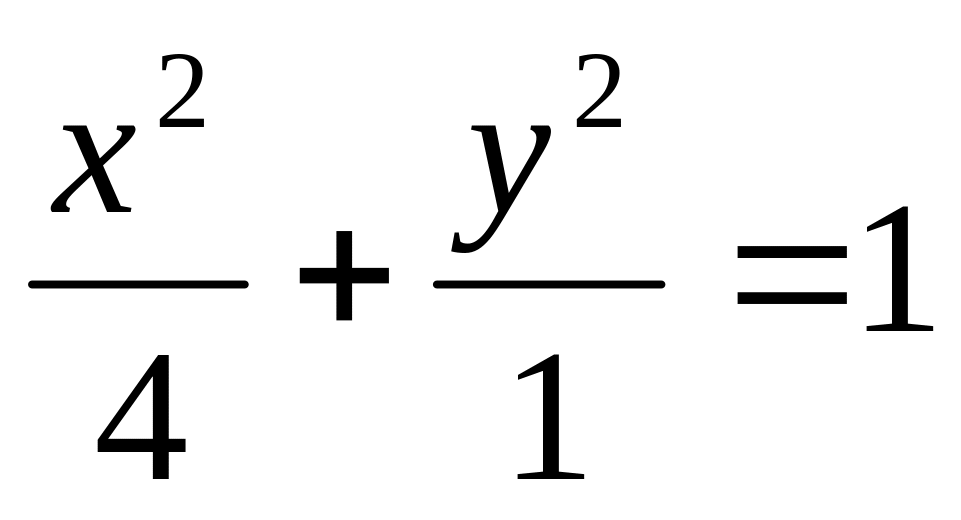 $\frac{x^2}{4}+\frac{y^2}{1}=1$